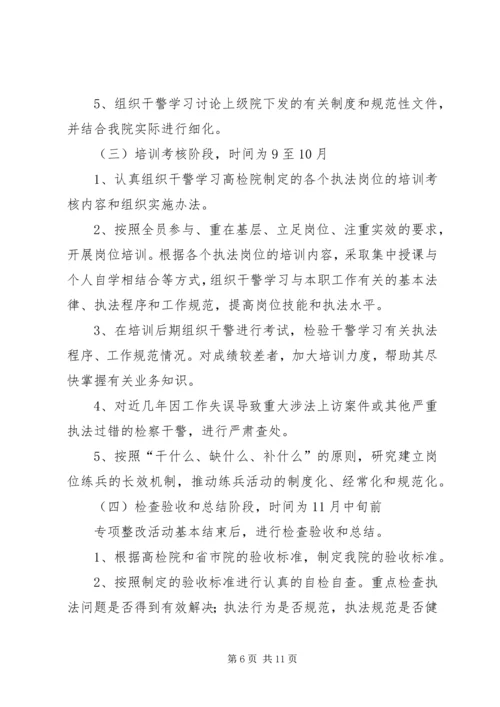 5、组织干警学习讨论上级院下发的有关制度和规范性文件，并结合我院实际进行细化。

（三）培训考核阶段，时间为9至10月

1、认真组织干警学习高检院制定的各个执法岗位的培训考核内容和组织实施办法。

2、按照全员参与、重在基层、立足岗位、注重实效的要求，开展岗位培训。根据各个执法岗位的培训内容，采取集中授课与个人自学相结合等方式，组织干警学习与本职工作有关的基本法律、执法程序和工作规范，提高岗位技能和执法水平。

3、在培训后期组织干警进行考试，检验干警学习有关执法程序、工作规范情况。对成绩较差者，加大培训力度，帮助其尽快掌握有关业务知识。

4、对近几年因工作失误导致重大涉法上访案件或其他严重执法过错的检察干警，进行严肃查处。

5、按照“干什么、缺什么、补什么”的原则，研究建立岗位练兵的长效机制，推动练兵活动的制度化、经常化和规范化。

（四）检查验收和总结阶段，时间为11月中旬前

专项整改活动基本结束后，进行检查验收和总结。

1、根据高检院和省市院的验收标准，制定我院的验收标准。

2、按照制定的验收标准进行认真的自检自查。重点检查执法问题是否得到有效解决；执法行为是否规范，执法规范是否健

第6页 共11页